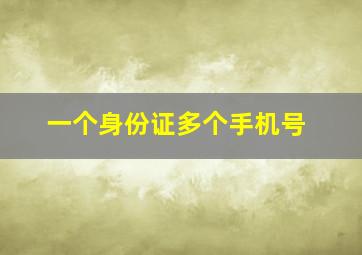 一个身份证多个手机号